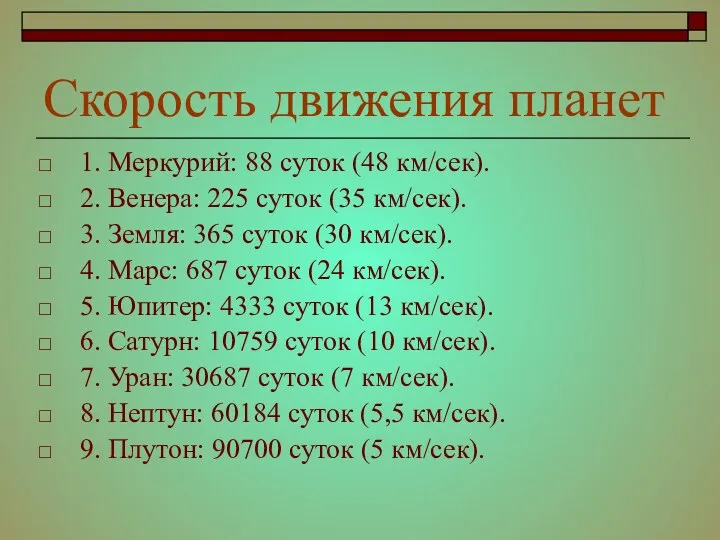 Скорость движения планет

1. Меркурий: 88 суток (48 км/сек).
2. Венера: 225 суток (35 км/сек).
3. Земля: 365 суток (30 км/сек).
4. Марс: 687 суток (24 км/сек).
5. Юпитер: 4333 суток (13 км/сек).
6. Сатурн: 10759 суток (10 км/сек).
7. Уран: 30687 суток (7 км/сек).
8. Нептун: 60184 суток (5,5 км/сек).
9. Плутон: 90700 суток (5 км/сек).